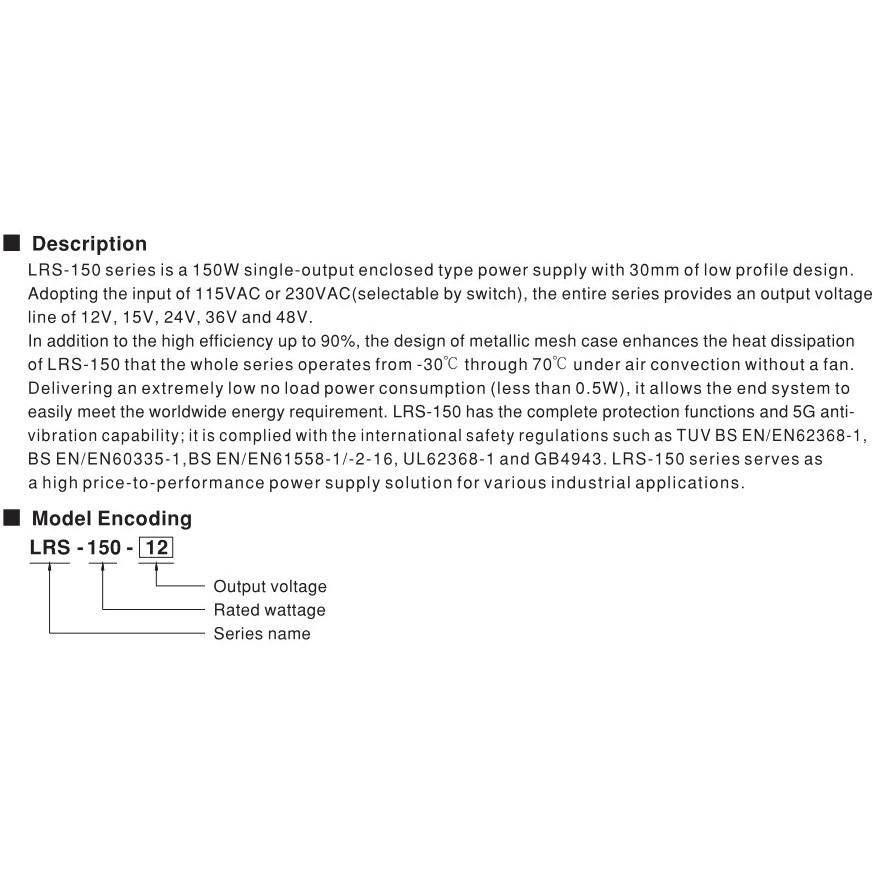 ■ Description

LRS-150 series is a 150W single-output enclosed type power supply with 30mm of low profile design. Adopting the input of 115VAC or 230VAC(selectable by switch), the entire series provides an output voltage line of 12V, 15V, 24V, 36V and 48V.

In addition to the high efficiency up to 90%, the design of metallic mesh case enhances the heat dissipation of LRS-150 that the whole series operates from -30℃ through 70℃ under air convection without a fan. Delivering an extremely low no load power consumption (less than 0.5W), it allows the end system to easily meet the worldwide energy requirement. LRS-150 has the complete protection functions and 5G anti-vibration capability; it is complied with the international safety regulations such as TUV BS EN/EN62368-1, BS EN/EN60335-1,BS EN/EN61558-1/-2-16, UL62368-1 and GB4943. LRS-150 series serves as a high price-to-performance power supply solution for various industrial applications.

■ Model Encoding

LRS - 150 - 12

Output voltage
Rated wattage
Series name